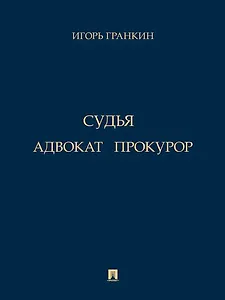 ИГОРЬ ГРАНКИН

СУДЬЯ
АДВОКАТ ПРОКУРОР